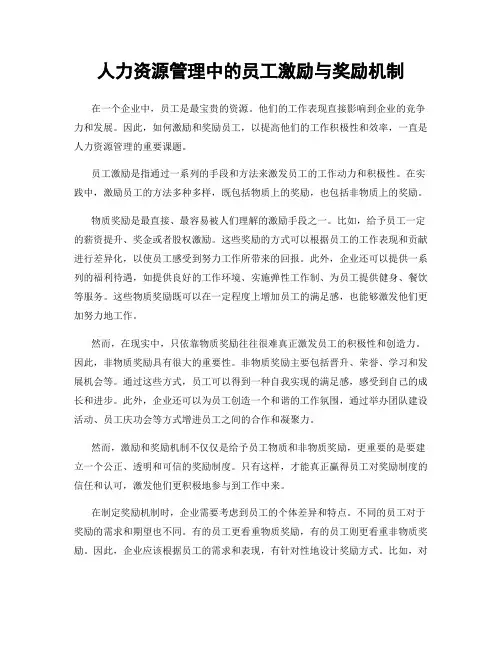 人力资源管理中的员工激励与奖励机制

在一个企业中，员工是最宝贵的资源。他们的工作表现直接影响到企业的竞争力和发展。因此，如何激励和奖励员工，以提高他们的工作积极性和效率，一直是人力资源管理的重要课题。

员工激励是指通过一系列的手段和方法来激发员工的工作动力和积极性。在实践中，激励员工的方法多种多样，既包括物质上的奖励，也包括非物质上的奖励。

物质奖励是最直接、最容易被人们理解的激励手段之一。比如，给予员工一定的薪资提升、奖金或者股权激励。这些奖励的方式可以根据员工的工作表现和贡献进行差异化，以使员工感受到努力工作所带来的回报。此外，企业还可以提供一系列的福利待遇，如提供良好的工作环境、实施弹性工作制、为员工提供健身、餐饮等服务。这些物质奖励既可以在一定程度上增加员工的满足感，也能够激发他们更加努力地工作。

然而，在现实中，只依靠物质奖励往往很难真正激发员工的积极性和创造力。因此，非物质奖励具有很大的重要性。非物质奖励主要包括晋升、荣誉、学习和发展机会等。通过这些方式，员工可以得到一种自我实现的满足感，感受到自己的成长和进步。此外，企业还可以为员工创造一个和谐的工作氛围，通过举办团队建设活动、员工庆功会等方式增进员工之间的合作和凝聚力。

然而，激励和奖励机制不仅仅是给予员工物质和非物质奖励，更重要的是要建立一个公正、透明和可信的奖励制度。只有这样，才能真正赢得员工对奖励制度的信任和认可，激发他们更积极地参与到工作中来。

在制定奖励机制时，企业需要考虑到员工的个体差异和特点。不同的员工对于奖励的需求和期望也不同。有的员工更看重物质奖励，有的员工则更看重非物质奖励。因此，企业应该根据员工的需求和表现，有针对性地设计奖励方式。比如，对